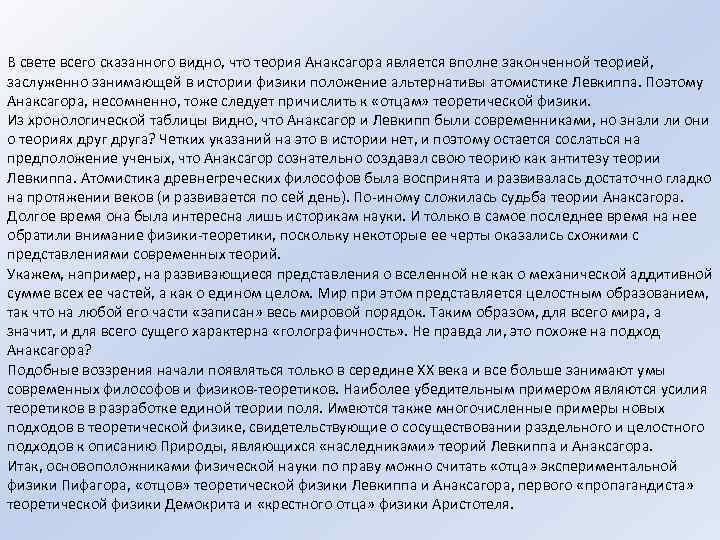 В свете всего сказанного видно, что теория Анаксагора является вполне законченной теорией, заслуженно занимающей в истории физики положение альтернативы атомистике Левкиппа. Поэтому Анаксагора, несомненно, тоже следует причислить к «отцам» теоретической физики.
Из хронологической таблицы видно, что Анаксагор и Левкипп были современниками, но знали ли они о теориях друг друга? Четких указаний на это в истории нет, и поэтому остается сослаться на предположение ученых, что Анаксагор сознательно создавал свою теорию как антитезу теории Левкиппа. Атомистика древнегреческих философов была воспринята и развивалась достаточно гладко на протяжении веков (и развивается по сей день). По-иному сложилась судьба теории Анаксагора. Долгое время она была интересна лишь историкам науки. И только в самое последнее время на нее обратили внимание физики-теоретики, поскольку некоторые ее черты оказались схожими с представлениями современных теорий.
Укажем, например, на развивающиеся представления о вселенной не как о механической аддитивной сумме всех ее частей, а как о едином целом. Мир при этом представляется целостным образованием, так что на любой его части «записан» весь мировой порядок. Таким образом, для всего мира, а значит, и для всего сущего характерна «голографичность». Не правда ли, это похоже на подход Анаксагора?
Подобные воззрения начали появляться только в середине XX века и все больше занимают умы современных философов и физиков-теоретиков. Наиболее убедительным примером являются усилия теоретиков в разработке единой теории поля. Имеются также многочисленные примеры новых подходов в теоретической физике, свидетельствующие о сосуществовании раздельного и целостного подходов к описанию Природы, являющихся «наследниками» теорий Левкиппа и Анаксагора.
Итак, основоположниками физической науки по праву можно считать «отца» экспериментальной физики Пифагора, «отцов» теоретической физики Левкиппа и Анаксагора, первого «пропагандиста» теоретической физики Демокрита и «крестного отца» физики Аристотеля.